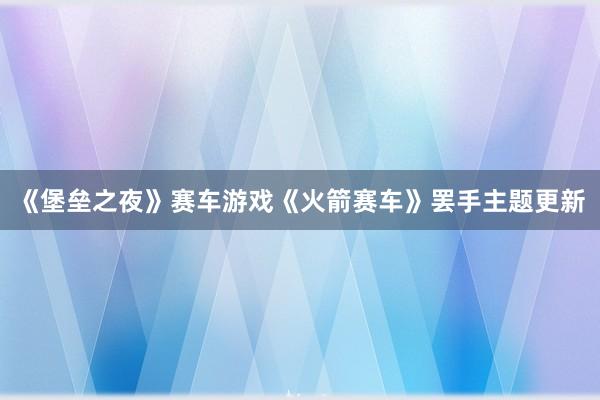 《堡垒之夜》赛车游戏《火箭赛车》罢手主题更新